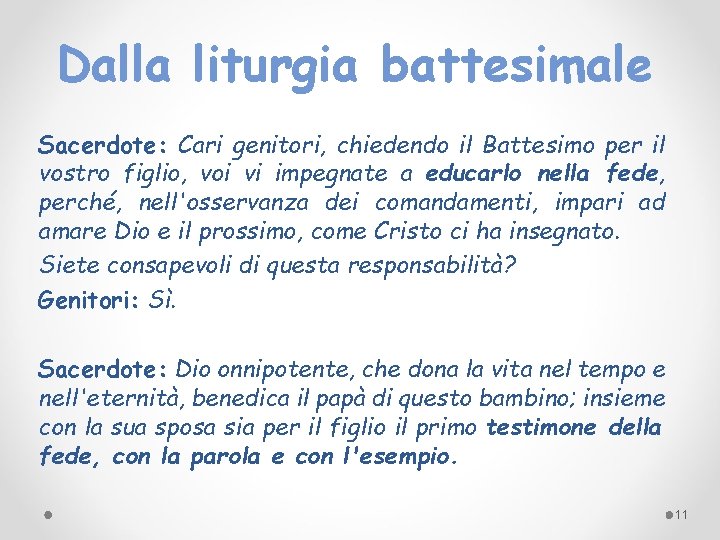 Dalla liturgia battesimale

Sacerdote: Cari genitori, chiedendo il Battesimo per il vostro figlio, voi vi impegnate a educarlo nella fede, perché, nell'osservanza dei comandamenti, impari ad amare Dio e il prossimo, come Cristo ci ha insegnato.

Siete consapevoli di questa responsabilità?

Genitori: Sì.

Sacerdote: Dio onnipotente, che dona la vita nel tempo e nell'eternità, benedica il papà di questo bambino; insieme con la sua sposa sia per il figlio il primo testimone della fede, con la parola e con l'esempio.

11